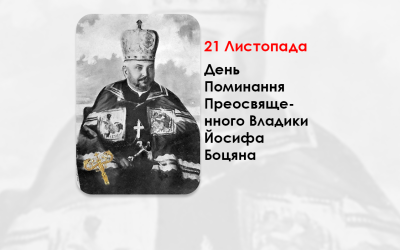 21 Листопада

День Поминання Преосвященного Владики Йосифа Боцяна